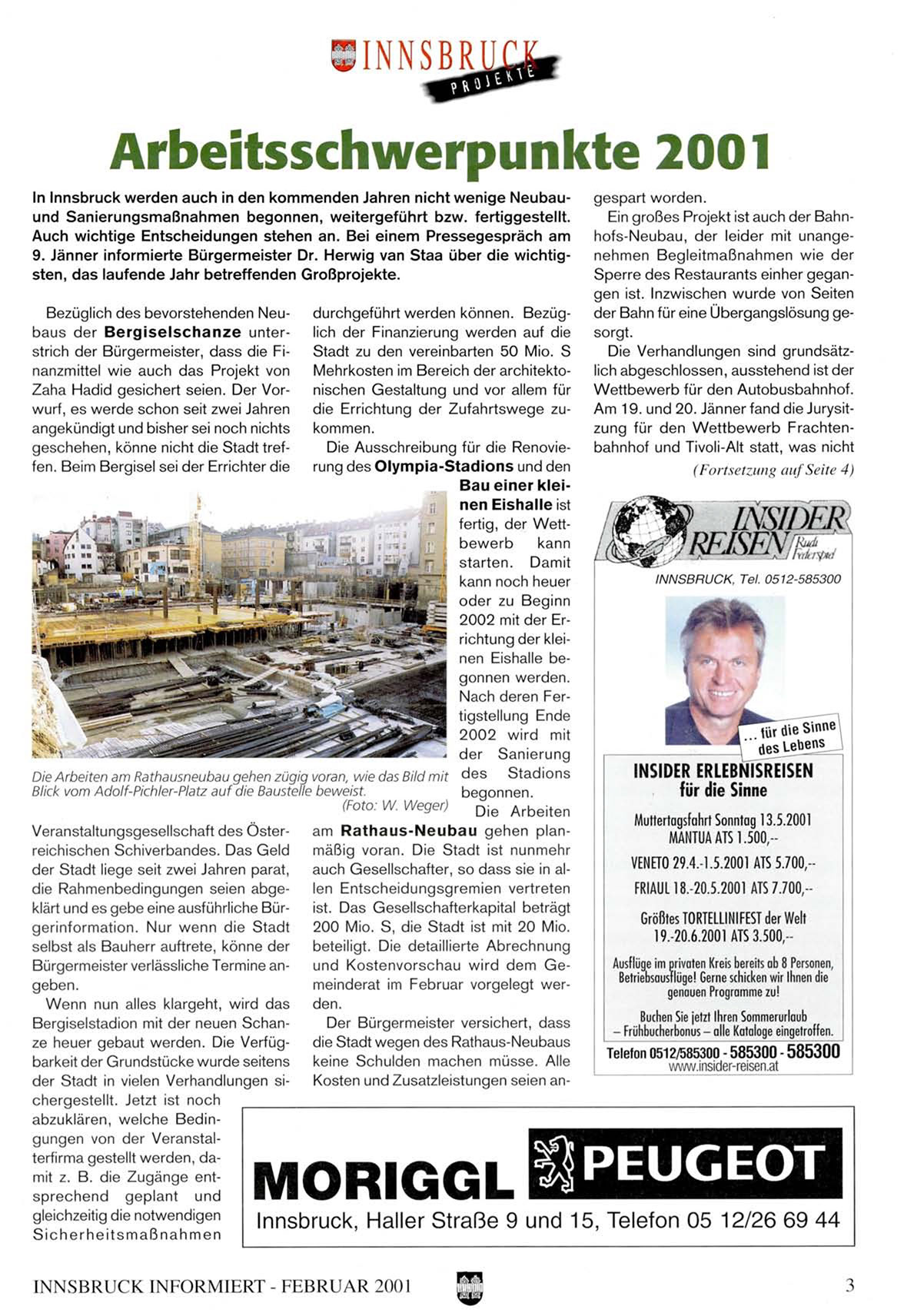 INNSBRUCK PROJEKTE

Arbeitsschwerpunkte 2001

In Innsbruck werden auch in den kommenden Jahren nicht wenige Neubau- und Sanierungsmaßnahmen begonnen, weitergeführt bzw. fertiggestellt. Auch wichtige Entscheidungen stehen an. Bei einem Pressegespräch am 9. Jänner informierte Bürgermeister Dr. Herwig van Staa über die wichtigsten, das laufende Jahr betreffenden Großprojekte.

Bezüglich des bevorstehenden Neubaus der Bergiselschanze unterstrich der Bürgermeister, dass die Finanzmittel wie auch das Projekt von Zaha Hadid gesichert seien. Der Vorwurf, es werde schon seit zwei Jahren angekündigt und bisher sei noch nichts geschehen, könne nicht die Stadt treffen. Beim Bergisel sei der Errichter die

Die Arbeiten am Rathausneubau gehen zügig voran, wie das Bild mit Blick vom Adolf-Pichler-Platz auf die Baustelle beweist. (Foto: W. Weger)

Veranstaltungsgesellschaft des Österreichischen Schiverbandes. Das Geld der Stadt liege seit zwei Jahren parat, die Rahmenbedingungen seien abgeklärt und es gebe eine ausführliche Bürgerinformation. Nur wenn die Stadt selbst als Bauherr auftrete, könne der Bürgermeister verlässliche Termine angeben.

Wenn nun alles klargeht, wird das Bergiselstadion mit der neuen Schanze heuer gebaut werden. Die Verfügbarkeit der Grundstücke wurde seitens der Stadt in vielen Verhandlungen sichergestellt. Jetzt ist noch abzuklären, welche Bedingungen von der Veranstalterfirma gestellt werden, damit z. B. die Zugänge entsprechend geplant und gleichzeitig die notwendigen Sicherheitsmaßnahmen

durchgeführt werden können. Bezüglich der Finanzierung werden auf die Stadt zu den vereinbarten 50 Mio. S Mehrkosten im Bereich der architektonischen Gestaltung und vor allem für die Errichtung der Zufahrtswege zukommen.

Die Ausschreibung für die Renovierung des Olympia-Stadions und den Bau einer kleinen Eishalle ist fertig, der Wettbewerb kann starten. Damit kann noch heuer oder zu Beginn 2002 mit der Errichtung der kleinen Eishalle begonnen werden. Nach deren Fertigstellung Ende 2002 wird mit der Sanierung des Stadions begonnen.

Die Arbeiten am Rathaus-Neubau gehen planmäßig voran. Die Stadt ist nunmehr auch Gesellschafter, so dass sie in allen Entscheidungsgremien vertreten ist. Das Gesellschafterkapital beträgt 200 Mio. S, die Stadt ist mit 20 Mio. beteiligt. Die detaillierte Abrechnung und Kostenvorschau wird dem Gemeinderat im Februar vorgelegt werden.

Der Bürgermeister versichert, dass die Stadt wegen des Rathaus-Neubaus keine Schulden machen müsse. Alle Kosten und Zusatzleistungen seien angespart worden.

Ein großes Projekt ist auch der Bahnhofs-Neubau, der leider mit unangenehmen Begleitmaßnahmen wie der Sperre des Restaurants einher gegangen ist. Inzwischen wurde von Seiten der Bahn für eine Übergangslösung gesorgt.

Die Verhandlungen sind grundsätzlich abgeschlossen, ausstehend ist der Wettbewerb für den Autobusbahnhof. Am 19. und 20. Jänner fand die Jurysitzung für den Wettbewerb Frachtenbahnhof und Tivoli-Alt statt, was nicht

(Fortsetzung auf Seite 4)

INSIDER REISEN Rudi Federspiel
INNSBRUCK, Tel. 0512-585300
... für die Sinne des Lebens
INSIDER ERLEBNISREISEN für die Sinne
Muttertagsfahrt Sonntag 13.5.2001 MANTUA ATS 1.500,--
VENETO 29.4.-1.5.2001 ATS 5.700,--
FRIAUL 18.-20.5.2001 ATS 7.700,--
Größtes TORTELLINIFEST der Welt 19.-20.6.2001 ATS 3.500,--
Ausflüge im privaten Kreis bereits ab 8 Personen, Betriebsausflüge! Gerne schicken wir Ihnen die genauen Programme zu!
Buchen Sie jetzt Ihren Sommerurlaub – Frühbucherbonus – alle Kataloge eingetroffen.
Telefon 0512/585300 - 585300 - 585300
www.insider-reisen.at

MORIGGL PEUGEOT
Innsbruck, Haller Straße 9 und 15, Telefon 05 12/26 69 44

INNSBRUCK INFORMIERT - FEBRUAR 2001 3